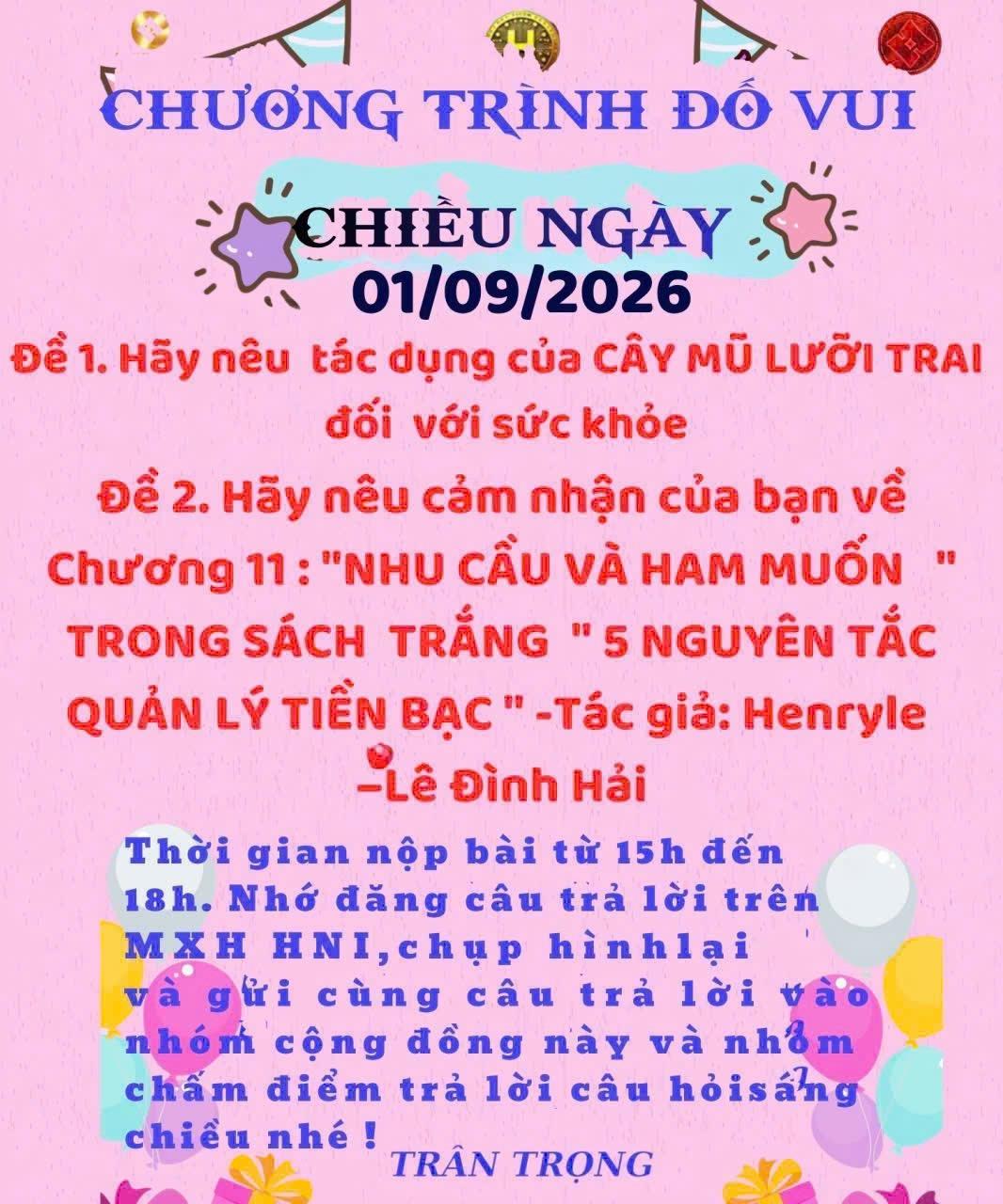 CHƯƠNG TRÌNH ĐỐ VUI

CHIỀU NGÀY
01/09/2026

Đề 1. Hãy nêu tác dụng của CÂY MŨ LƯỠI TRAI đối với sức khỏe

Đề 2. Hãy nêu cảm nhận của bạn về Chương 11 : "NHU CẦU VÀ HAM MUỐN " TRONG SÁCH TRẮNG " 5 NGUYÊN TẮC QUẢN LÝ TIỀN BẠC " -Tác giả: Henryle –Lê Đình Hải

Thời gian nộp bài từ 15h đến 18h. Nhớ đăng câu trả lời trên MXH HNI,chụp hìnhlại và gửi cùng câu trả lời vào nhóm cộng đồng này và nhóm chấm điểm trả lời câu hỏisáng chiều nhé !

TRÂN TRỌNG